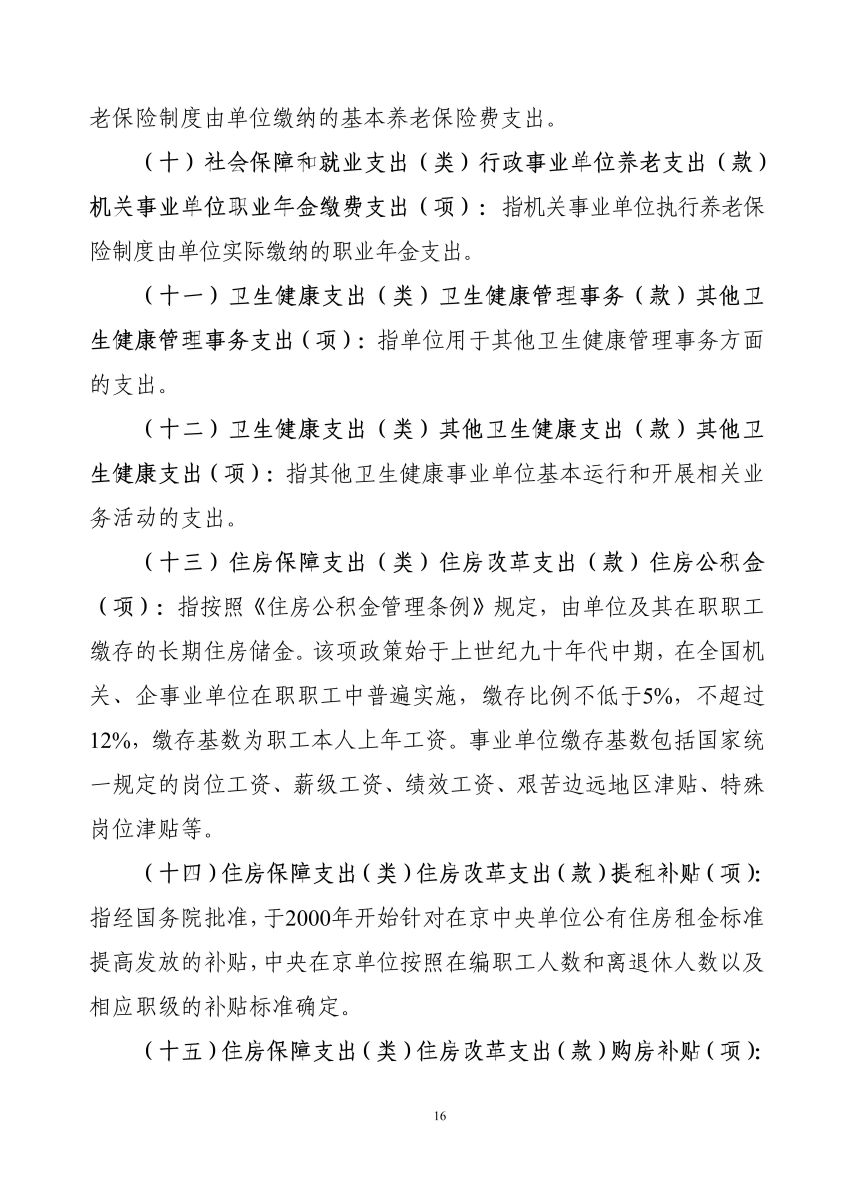 老保险制度由单位缴纳的基本养老保险费支出。

（十）社会保障和就业支出（类）行政事业单位养老支出（款）机关事业单位职业年金缴费支出（项）：指机关事业单位执行养老保险制度由单位实际缴纳的职业年金支出。

（十一）卫生健康支出（类）卫生健康管理事务（款）其他卫生健康管理事务支出（项）：指单位用于其他卫生健康管理事务方面的支出。

（十二）卫生健康支出（类）其他卫生健康支出（款）其他卫生健康支出（项）：指其他卫生健康事业单位基本运行和开展相关业务活动的支出。

（十三）住房保障支出（类）住房改革支出（款）住房公积金（项）：指按照《住房公积金管理条例》规定，由单位及其在职职工缴存的长期住房储金。该项政策始于上世纪九十年代中期，在全国机关、企事业单位在职职工中普遍实施，缴存比例不低于5%，不超过12%，缴存基数为职工本人上年工资。事业单位缴存基数包括国家统一规定的岗位工资、薪级工资、绩效工资、艰苦边远地区津贴、特殊岗位津贴等。

（十四）住房保障支出（类）住房改革支出（款）提租补贴（项）：指经国务院批准，于2000年开始针对在京中央单位公有住房租金标准提高发放的补贴，中央在京单位按照在编职工人数和离退休人数以及相应职级的补贴标准确定。

（十五）住房保障支出（类）住房改革支出（款）购房补贴（项）：

16